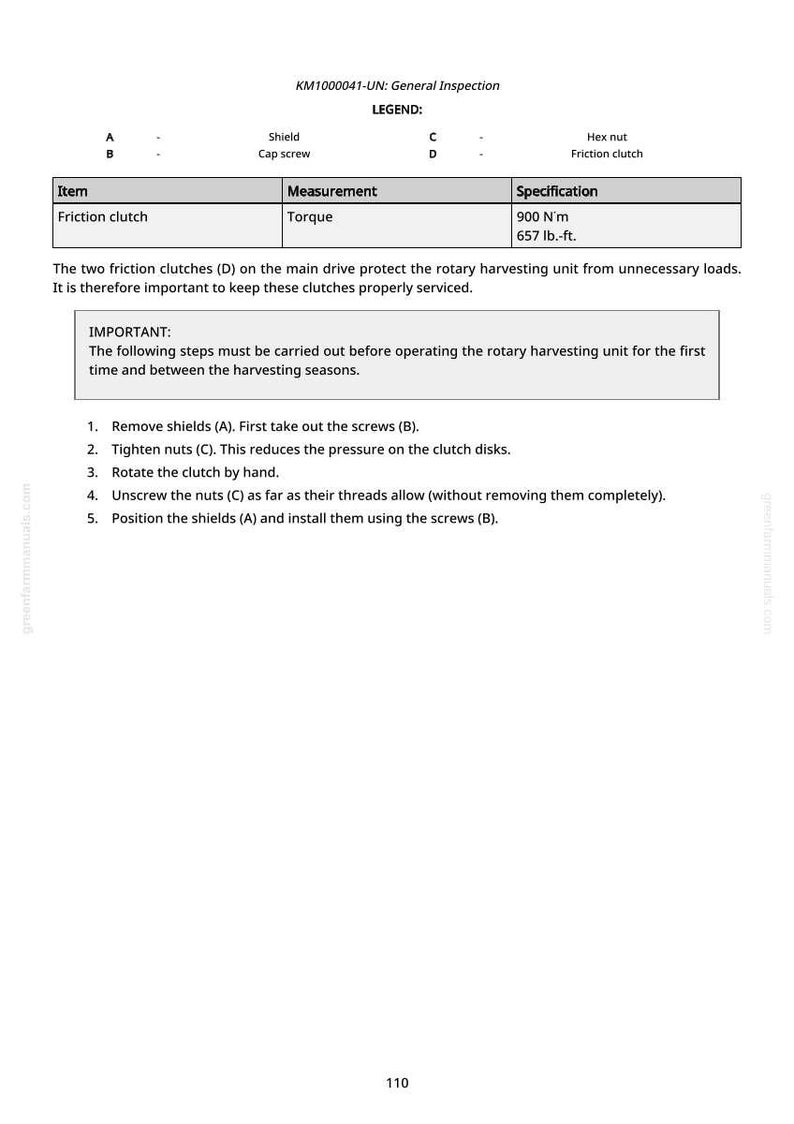 KM1000041-UN: General Inspection

LEGEND:

A - Shield
B - Cap screw
C - Hex nut
D - Friction clutch

| Item | Measurement | Specification |
|---|---|---|
| Friction clutch | Torque | 900 N·m 657 lb.-ft. |

The two friction clutches (D) on the main drive protect the rotary harvesting unit from unnecessary loads. It is therefore important to keep these clutches properly serviced.

IMPORTANT:
The following steps must be carried out before operating the rotary harvesting unit for the first time and between the harvesting seasons.

1. Remove shields (A). First take out the screws (B).
2. Tighten nuts (C). This reduces the pressure on the clutch disks.
3. Rotate the clutch by hand.
4. Unscrew the nuts (C) as far as their threads allow (without removing them completely).
5. Position the shields (A) and install them using the screws (B).

110

greenfarmmanuals.com